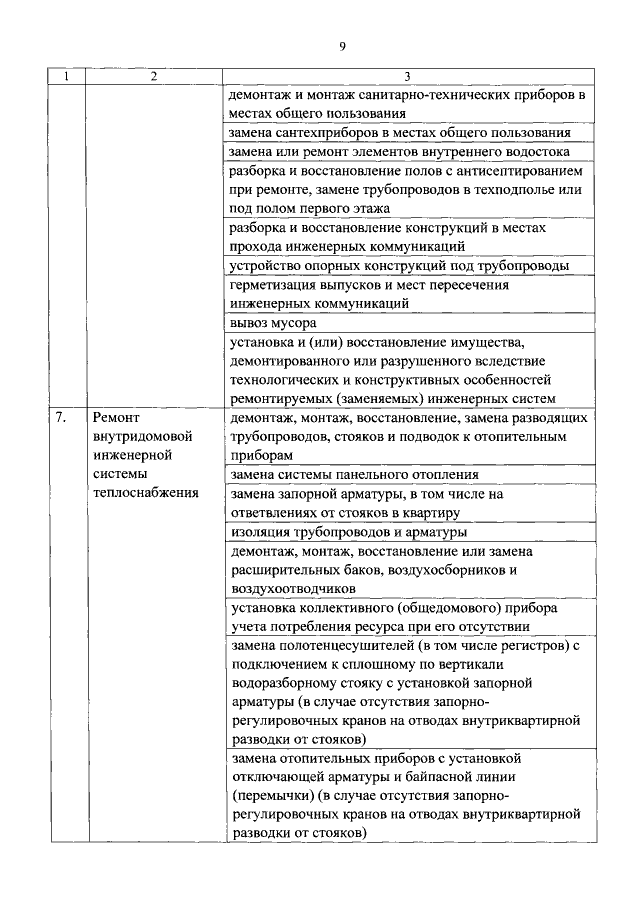 9

| 1 | 2 | 3 |
|---|---|---|
| | | демонтаж и монтаж санитарно-технических приборов в местах общего пользования |
| | | замена сантехприборов в местах общего пользования |
| | | замена или ремонт элементов внутреннего водостока |
| | | разборка и восстановление полов с антисептированием при ремонте, замене трубопроводов в техподполье или под полом первого этажа |
| | | разборка и восстановление конструкций в местах прохода инженерных коммуникаций |
| | | устройство опорных конструкций под трубопроводы |
| | | герметизация выпусков и мест пересечения инженерных коммуникаций |
| | | вывоз мусора |
| | | установка и (или) восстановление имущества, демонтированного или разрушенного вследствие технологических и конструктивных особенностей ремонтируемых (заменяемых) инженерных систем |
| 7. | Ремонт внутридомовой инженерной системы теплоснабжения | демонтаж, монтаж, восстановление, замена разводящих трубопроводов, стояков и подводок к отопительным приборам |
| | | замена системы панельного отопления |
| | | замена запорной арматуры, в том числе на ответвлениях от стояков в квартиру |
| | | изоляция трубопроводов и арматуры |
| | | демонтаж, монтаж, восстановление или замена расширительных баков, воздухосборников и воздухоотводчиков |
| | | установка коллективного (общедомового) прибора учета потребления ресурса при его отсутствии |
| | | замена полотенцесушителей (в том числе регистров) с подключением к сплошному по вертикали водоразборному стояку с установкой запорной арматуры (в случае отсутствия запорно-регулировочных кранов на отводах внутриквартирной разводки от стояков) |
| | | замена отопительных приборов с установкой отключающей арматуры и байпасной линии (перемычки) (в случае отсутствия запорно-регулировочных кранов на отводах внутриквартирной разводки от стояков) |